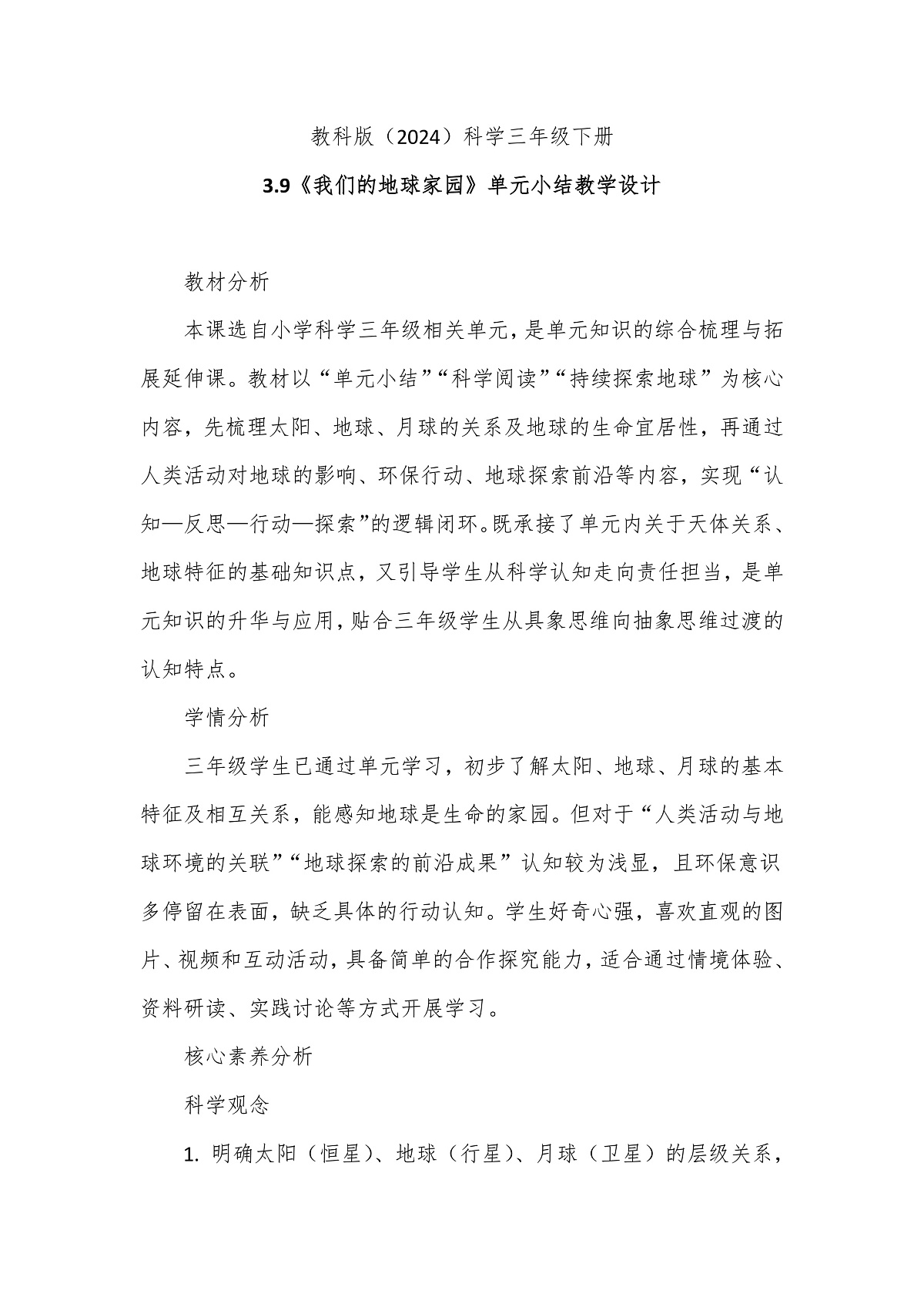 教科版（2024）科学三年级下册

3.9《我们的地球家园》单元小结教学设计

教材分析

本课选自小学科学三年级相关单元，是单元知识的综合梳理与拓展延伸课。教材以“单元小结”“科学阅读”“持续探索地球”为核心内容，先梳理太阳、地球、月球的关系及地球的生命宜居性，再通过人类活动对地球的影响、环保行动、地球探索前沿等内容，实现“认知—反思—行动—探索”的逻辑闭环。既承接了单元内关于天体关系、地球特征的基础知识点，又引导学生从科学认知走向责任担当，是单元知识的升华与应用，贴合三年级学生从具象思维向抽象思维过渡的认知特点。

学情分析

三年级学生已通过单元学习，初步了解太阳、地球、月球的基本特征及相互关系，能感知地球是生命的家园。但对于“人类活动与地球环境的关联”“地球探索的前沿成果”认知较为浅显，且环保意识多停留在表面，缺乏具体的行动认知。学生好奇心强，喜欢直观的图片、视频和互动活动，具备简单的合作探究能力，适合通过情境体验、资料研读、实践讨论等方式开展学习。

核心素养分析

科学观念

1. 明确太阳（恒星）、地球（行星）、月球（卫星）的层级关系，